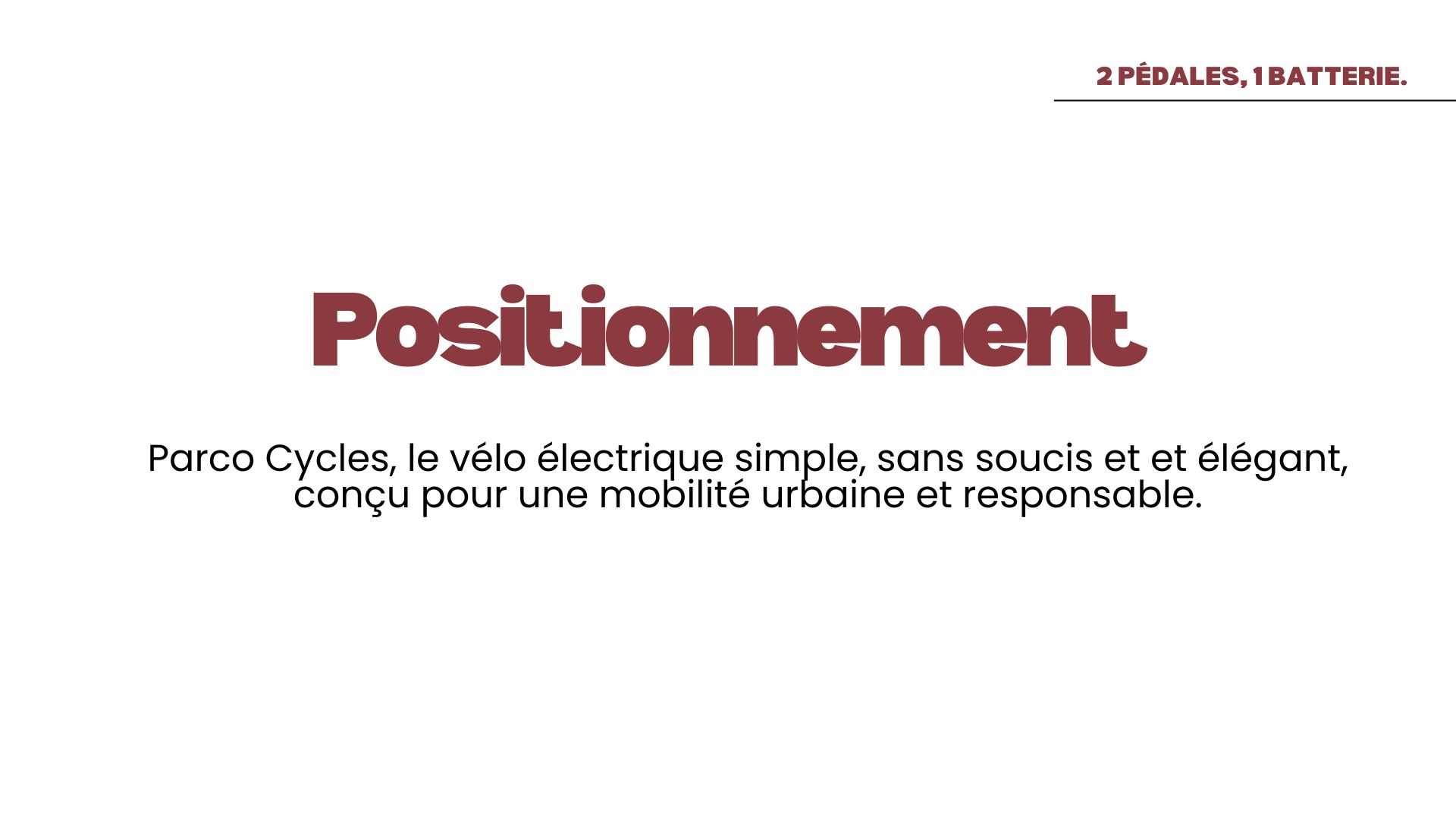 2 PÉDALES, 1 BATTERIE.

Positionnement

Parco Cycles, le vélo électrique simple, sans soucis et et élégant, conçu pour une mobilité urbaine et responsable.